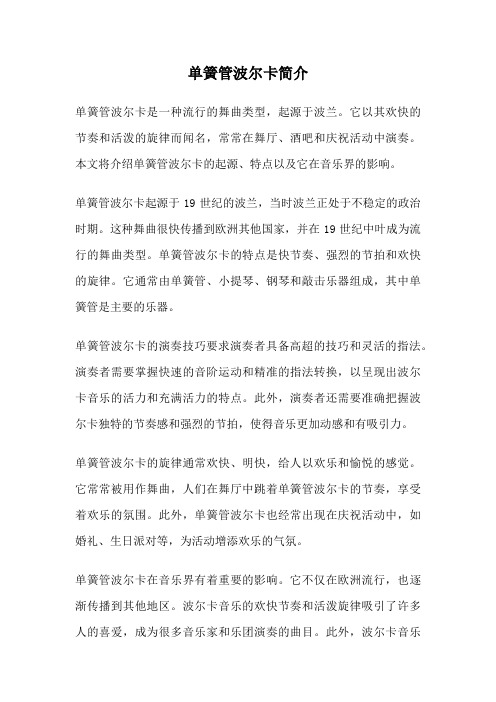 单簧管波尔卡简介

单簧管波尔卡是一种流行的舞曲类型，起源于波兰。它以其欢快的节奏和活泼的旋律而闻名，常常在舞厅、酒吧和庆祝活动中演奏。本文将介绍单簧管波尔卡的起源、特点以及它在音乐界的影响。

单簧管波尔卡起源于 19 世纪的波兰，当时波兰正处于不稳定的政治时期。这种舞曲很快传播到欧洲其他国家，并在 19 世纪中叶成为流行的舞曲类型。单簧管波尔卡的特点是快节奏、强烈的节拍和欢快的旋律。它通常由单簧管、小提琴、钢琴和敲击乐器组成，其中单簧管是主要的乐器。

单簧管波尔卡的演奏技巧要求演奏者具备高超的技巧和灵活的指法。演奏者需要掌握快速的音阶运动和精准的指法转换，以呈现出波尔卡音乐的活力和充满活力的特点。此外，演奏者还需要准确把握波尔卡独特的节奏感和强烈的节拍，使得音乐更加动感和有吸引力。

单簧管波尔卡的旋律通常欢快、明快，给人以欢乐和愉悦的感觉。它常常被用作舞曲，人们在舞厅中跳着单簧管波尔卡的节奏，享受着欢乐的氛围。此外，单簧管波尔卡也经常出现在庆祝活动中，如婚礼、生日派对等，为活动增添欢乐的气氛。

单簧管波尔卡在音乐界有着重要的影响。它不仅在欧洲流行，也逐渐传播到其他地区。波尔卡音乐的欢快节奏和活泼旋律吸引了许多人的喜爱，成为很多音乐家和乐团演奏的曲目。此外，波尔卡音乐